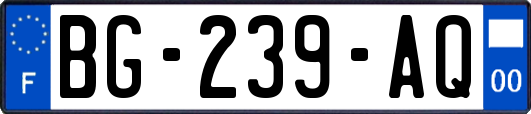 F
BG-239-AQ
00